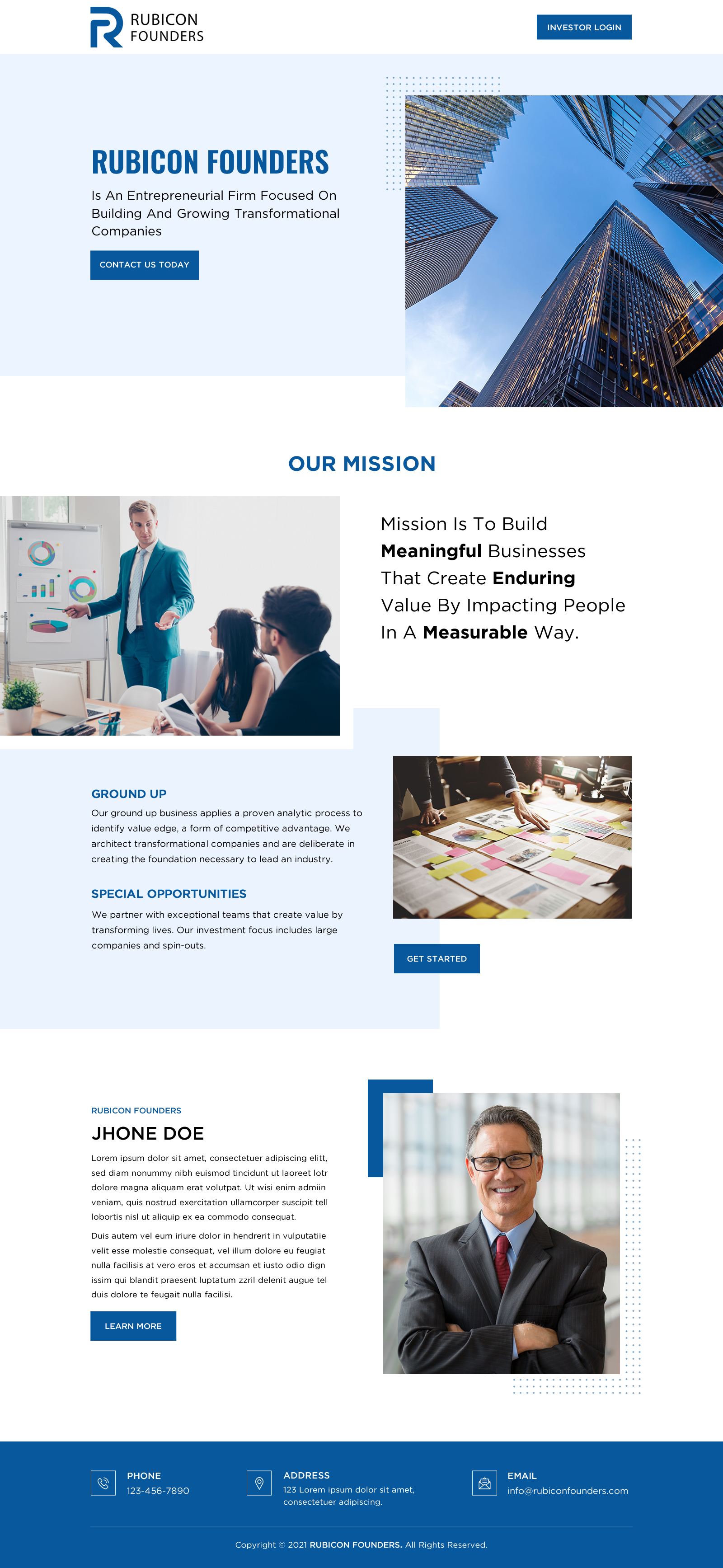 RUBICON
FOUNDERS

INVESTOR LOGIN

RUBICON FOUNDERS

Is An Entrepreneurial Firm Focused On Building And Growing Transformational Companies

CONTACT US TODAY

OUR MISSION

Mission Is To Build Meaningful Businesses That Create Enduring Value By Impacting People In A Measurable Way.

GROUND UP

Our ground up business applies a proven analytic process to identify value edge, a form of competitive advantage. We architect transformational companies and are deliberate in creating the foundation necessary to lead an industry.

SPECIAL OPPORTUNITIES

We partner with exceptional teams that create value by transforming lives. Our investment focus includes large companies and spin-outs.

GET STARTED

RUBICON FOUNDERS

JHONE DOE

Lorem ipsum dolor sit amet, consectetuer adipiscing elitt, sed diam nonummy nibh euismod tincidunt ut laoreet lotr dolore magna aliquam erat volutpat. Ut wisi enim admiin veniam, quis nostrud exercitation ullamcorper suscipit tell lobortis nisl ut aliquip ex ea commodo consequat.

Duis autem vel eum iriure dolor in hendrerit in vulputatiie velit esse molestie consequat, vel illum dolore eu feugiat nulla facilisis at vero eros et accumsan et iusto odio dign issim qui blandit praesent luptatum zzril delenit augue tel duis dolore te feugait nulla facilisi.

LEARN MORE

PHONE
123-456-7890

ADDRESS
123 Lorem ipsum dolor sit amet, consectetuer adipiscing.

EMAIL
info@rubiconfounders.com

Copyright © 2021 RUBICON FOUNDERS. All Rights Reserved.